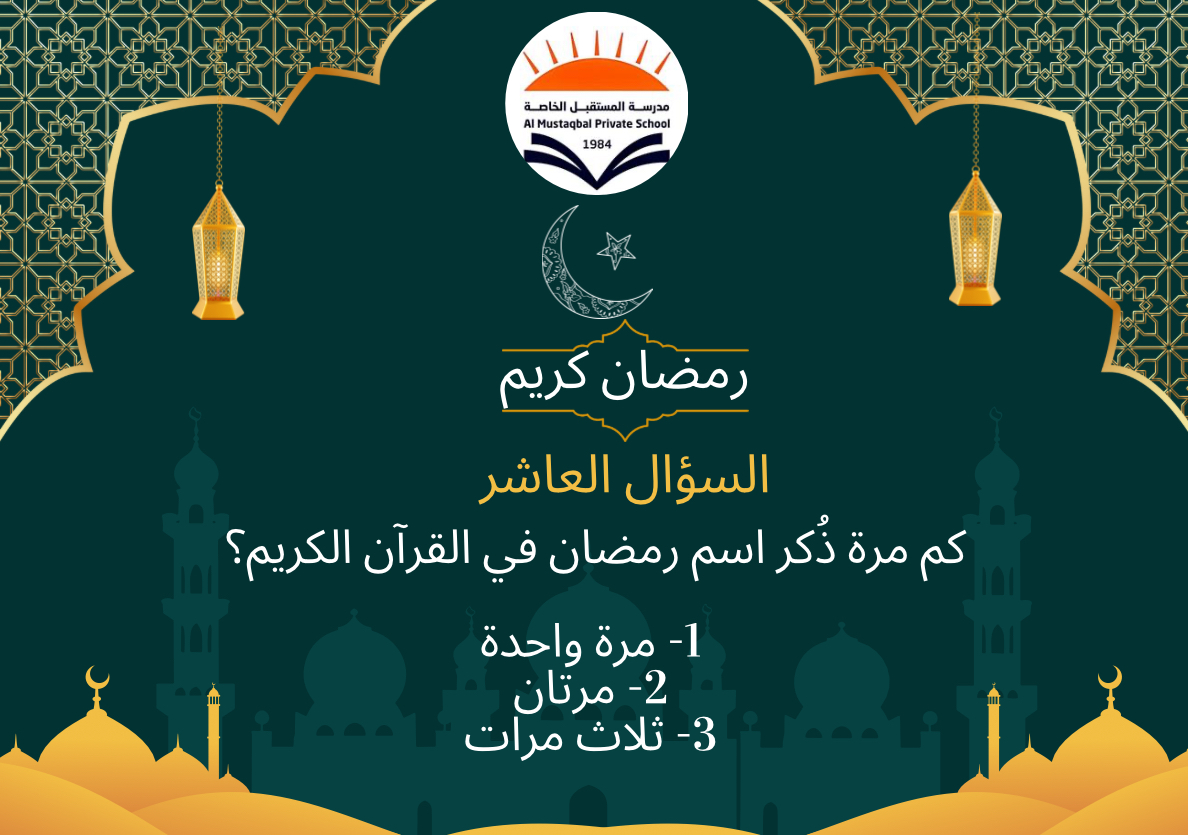 مدرسة المستقبل الخاصة
Al Mustaqbal Private School
1984

رمضان كريم

السؤال العاشر

كم مرة ذُكر اسم رمضان في القرآن الكريم؟

1- مرة واحدة
2- مرتان
3- ثلاث مرات